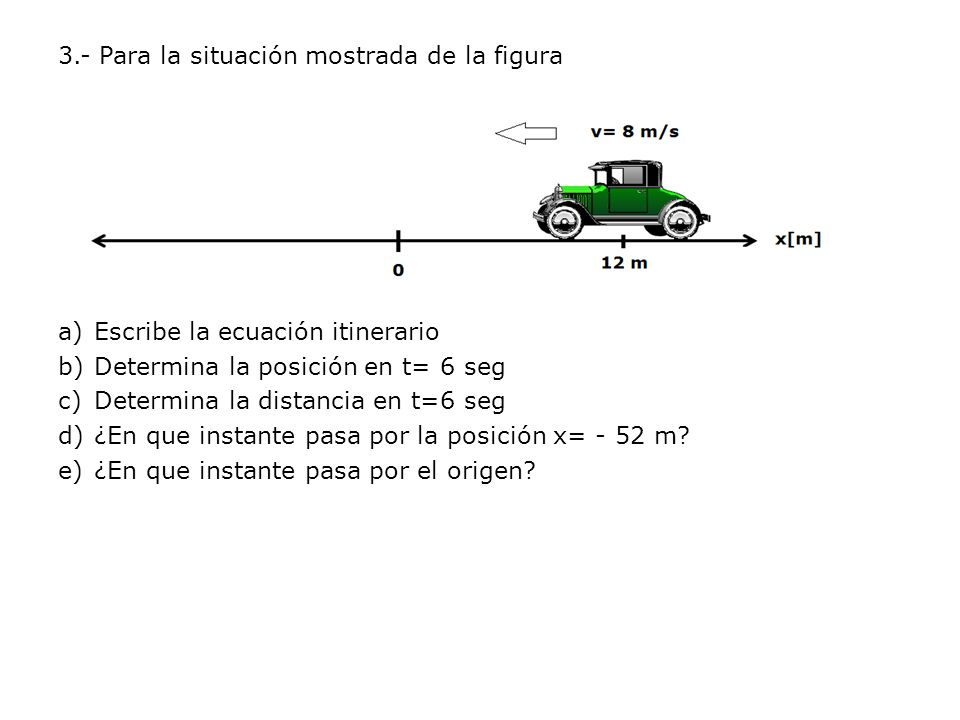 3.- Para la situación mostrada de la figura

v= 8 m/s

x[m]

0

12 m

a) Escribe la ecuación itinerario
b) Determina la posición en t= 6 seg
c) Determina la distancia en t=6 seg
d) ¿En que instante pasa por la posición x= - 52 m?
e) ¿En que instante pasa por el origen?